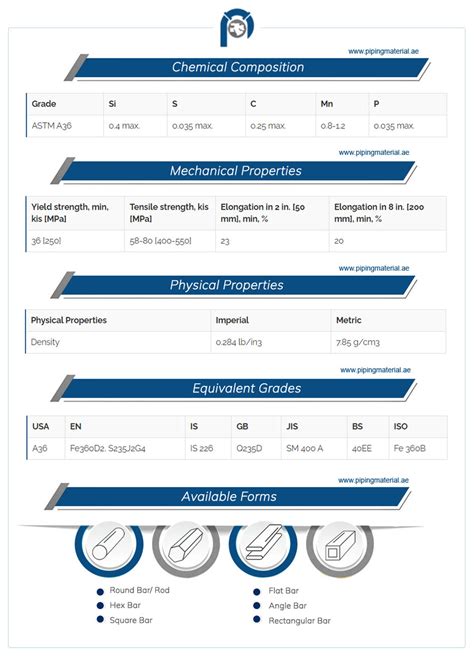 www.pipingmaterial.ae

Chemical Composition

| Grade | Si | S | C | Mn | P |
|---|---|---|---|---|---|
| ASTM A36 | 0.4 max. | 0.035 max. | 0.25 max. | 0.8-1.2 | 0.035 max. |

www.pipingmaterial.ae

Mechanical Properties

| Yield strength, min, kis [MPa] | Tensile strength, kis [MPa] | Elongation in 2 in. [50 mm], min, % | Elongation in 8 in. [200 mm], min, % |
|---|---|---|---|
| 36 [250] | 58-80 [400-550] | 23 | 20 |

www.pipingmaterial.ae

Physical Properties

| Physical Properties | Imperial | Metric |
|---|---|---|
| Density | 0.284 lb/in3 | 7.85 g/cm3 |

www.pipingmaterial.ae

Equivalent Grades

| USA | EN | IS | GB | JIS | BS | ISO |
|---|---|---|---|---|---|---|
| A36 | Fe360D2, S235J2G4 | IS 226 | Q235D | SM 400 A | 40EE | Fe 360B |

www.pipingmaterial.ae

Available Forms

Round Bar/ Rod
Hex Bar
Square Bar

Flat Bar
Angle Bar
Rectangular Bar